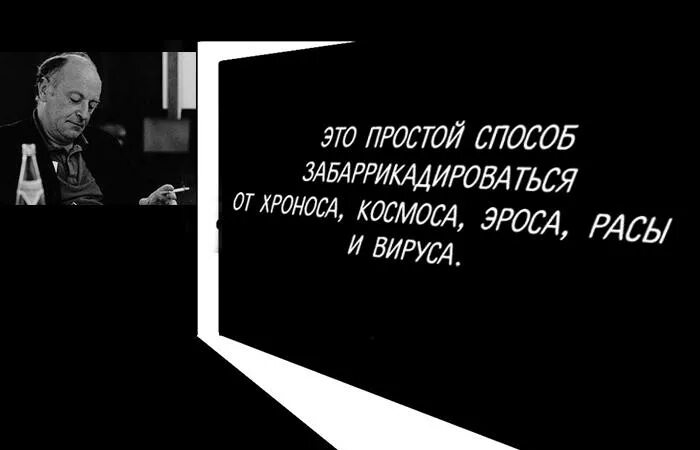 ЭТО ПРОСТОЙ СПОСОБ ЗАБАРРИКАДИРОВАТЬСЯ ОТ ХРОНОСА, КОСМОСА, ЭРОСА, РАСЫ И ВИРУСА.